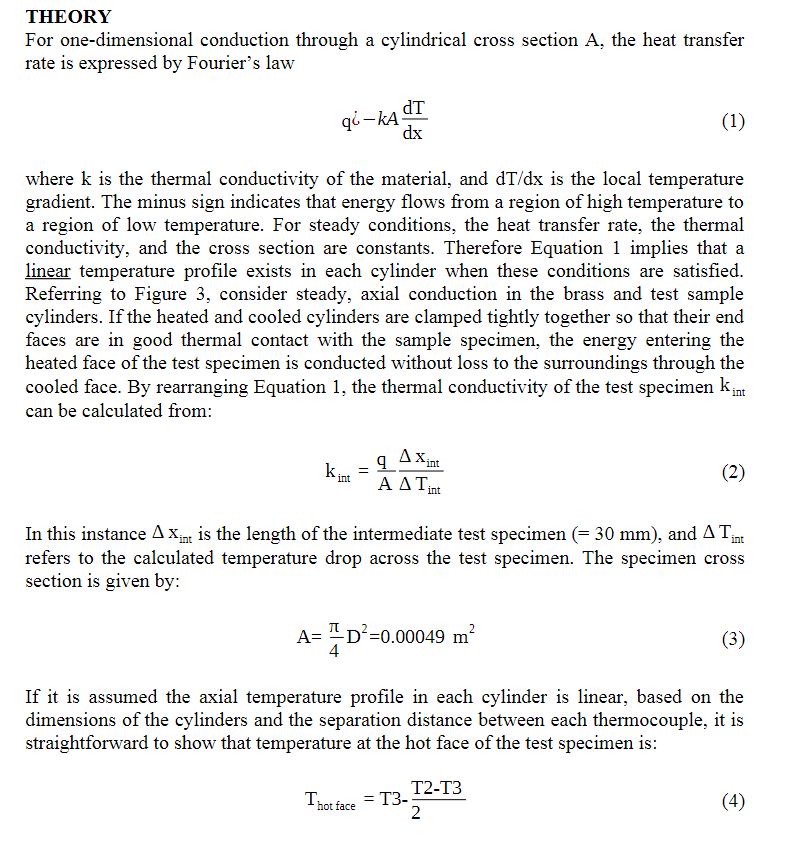 THEORY
For one-dimensional conduction through a cylindrical cross section A, the heat transfer rate is expressed by Fourier's law

$q¿-kA\frac{dT}{dx}$ (1)

where k is the thermal conductivity of the material, and dT/dx is the local temperature gradient. The minus sign indicates that energy flows from a region of high temperature to a region of low temperature. For steady conditions, the heat transfer rate, the thermal conductivity, and the cross section are constants. Therefore Equation 1 implies that a linear temperature profile exists in each cylinder when these conditions are satisfied. Referring to Figure 3, consider steady, axial conduction in the brass and test sample cylinders. If the heated and cooled cylinders are clamped tightly together so that their end faces are in good thermal contact with the sample specimen, the energy entering the heated face of the test specimen is conducted without loss to the surroundings through the cooled face. By rearranging Equation 1, the thermal conductivity of the test specimen $k_{int}$ can be calculated from:

$k_{int} = \frac{q}{A}\frac{\Delta x_{int}}{\Delta T_{int}}$ (2)

In this instance $\Delta x_{int}$ is the length of the intermediate test specimen (= 30 mm), and $\Delta T_{int}$ refers to the calculated temperature drop across the test specimen. The specimen cross section is given by:

$A=\frac{\pi}{4}D^2=0.00049\ m^2$ (3)

If it is assumed the axial temperature profile in each cylinder is linear, based on the dimensions of the cylinders and the separation distance between each thermocouple, it is straightforward to show that temperature at the hot face of the test specimen is:

$T_{hot\ face} = T3-\frac{T2-T3}{2}$ (4)